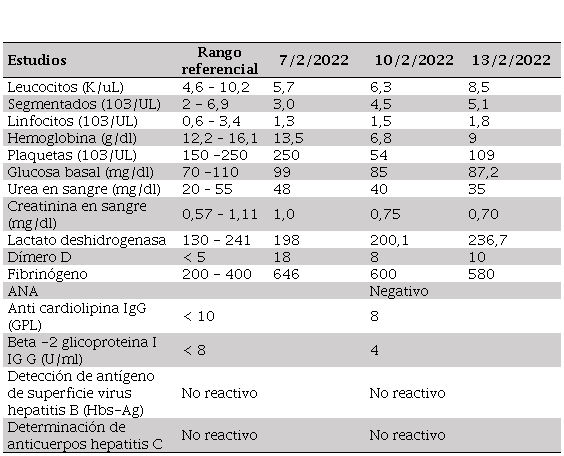 | Estudios | Rango referencial | 7/2/2022 | 10/2/2022 | 13/2/2022 |
|---|---|---|---|---|
| Leucocitos (K/uL) | 4,6 - 10,2 | 5,7 | 6,3 | 8,5 |
| Segmentados (103/UL) | 2 – 6,9 | 3,0 | 4,5 | 5,1 |
| Linfocitos (103/UL) | 0,6 - 3,4 | 1,3 | 1,5 | 1,8 |
| Hemoglobina (g/dl) | 12,2 - 16,1 | 13,5 | 6,8 | 9 |
| Plaquetas (103/UL) | 150 –250 | 250 | 54 | 109 |
| Glucosa basal (mg/dl) | 70 –110 | 99 | 85 | 87,2 |
| Urea en sangre (mg/dl) | 20 - 55 | 48 | 40 | 35 |
| Creatinina en sangre (mg/dl) | 0,57 - 1,11 | 1,0 | 0,75 | 0,70 |
| Lactato deshidrogenasa | 130 – 241 | 198 | 200,1 | 236,7 |
| Dímero D | < 5 | 18 | 8 | 10 |
| Fibrinógeno | 200 – 400 | 646 | 600 | 580 |
| ANA | | | Negativo | |
| Anti cardiolipina IgG (GPL) | < 10 | | 8 | |
| Beta –2 glicoproteina I IG G (U/ml) | < 8 | | 4 | |
| Detección de antígeno de superficie virus hepatitis B (Hbs-Ag) | No reactivo | | No reactivo | |
| Determinación de anticuerpos hepatitis C | No reactivo | | No reactivo | |